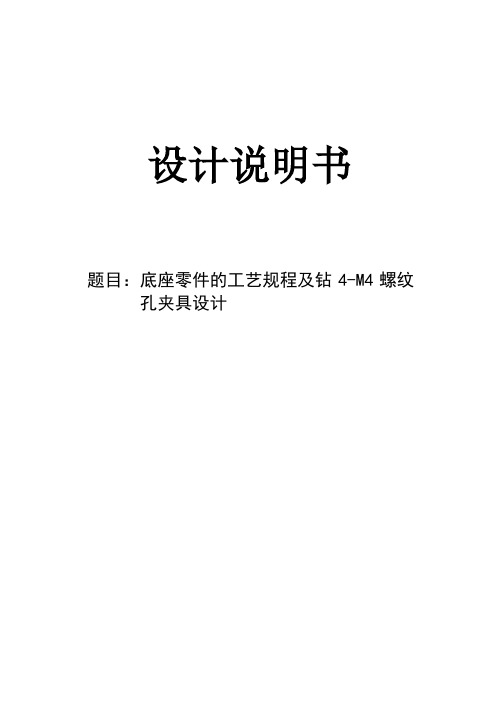 设计说明书

题目：底座零件的工艺规程及钻 4-M4 螺纹孔夹具设计